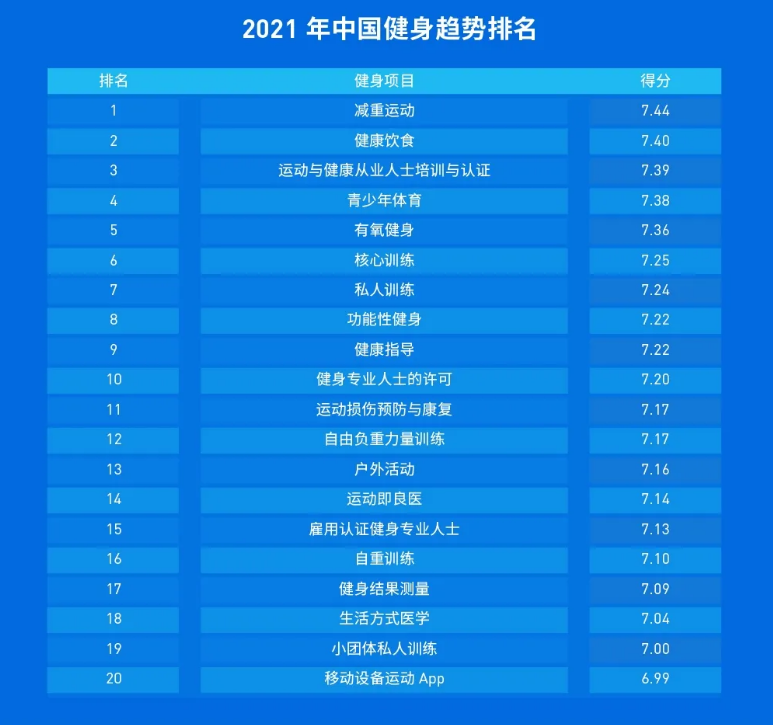 2021 年中国健身趋势排名

| 排名 | 健身项目 | 得分 |
|---|---|---|
| 1 | 减重运动 | 7.44 |
| 2 | 健康饮食 | 7.40 |
| 3 | 运动与健康从业人士培训与认证 | 7.39 |
| 4 | 青少年体育 | 7.38 |
| 5 | 有氧健身 | 7.36 |
| 6 | 核心训练 | 7.25 |
| 7 | 私人训练 | 7.24 |
| 8 | 功能性健身 | 7.22 |
| 9 | 健康指导 | 7.22 |
| 10 | 健身专业人士的许可 | 7.20 |
| 11 | 运动损伤预防与康复 | 7.17 |
| 12 | 自由负重力量训练 | 7.17 |
| 13 | 户外活动 | 7.16 |
| 14 | 运动即良医 | 7.14 |
| 15 | 雇用认证健身专业人士 | 7.13 |
| 16 | 自重训练 | 7.10 |
| 17 | 健身结果测量 | 7.09 |
| 18 | 生活方式医学 | 7.04 |
| 19 | 小团体私人训练 | 7.00 |
| 20 | 移动设备运动 App | 6.99 |